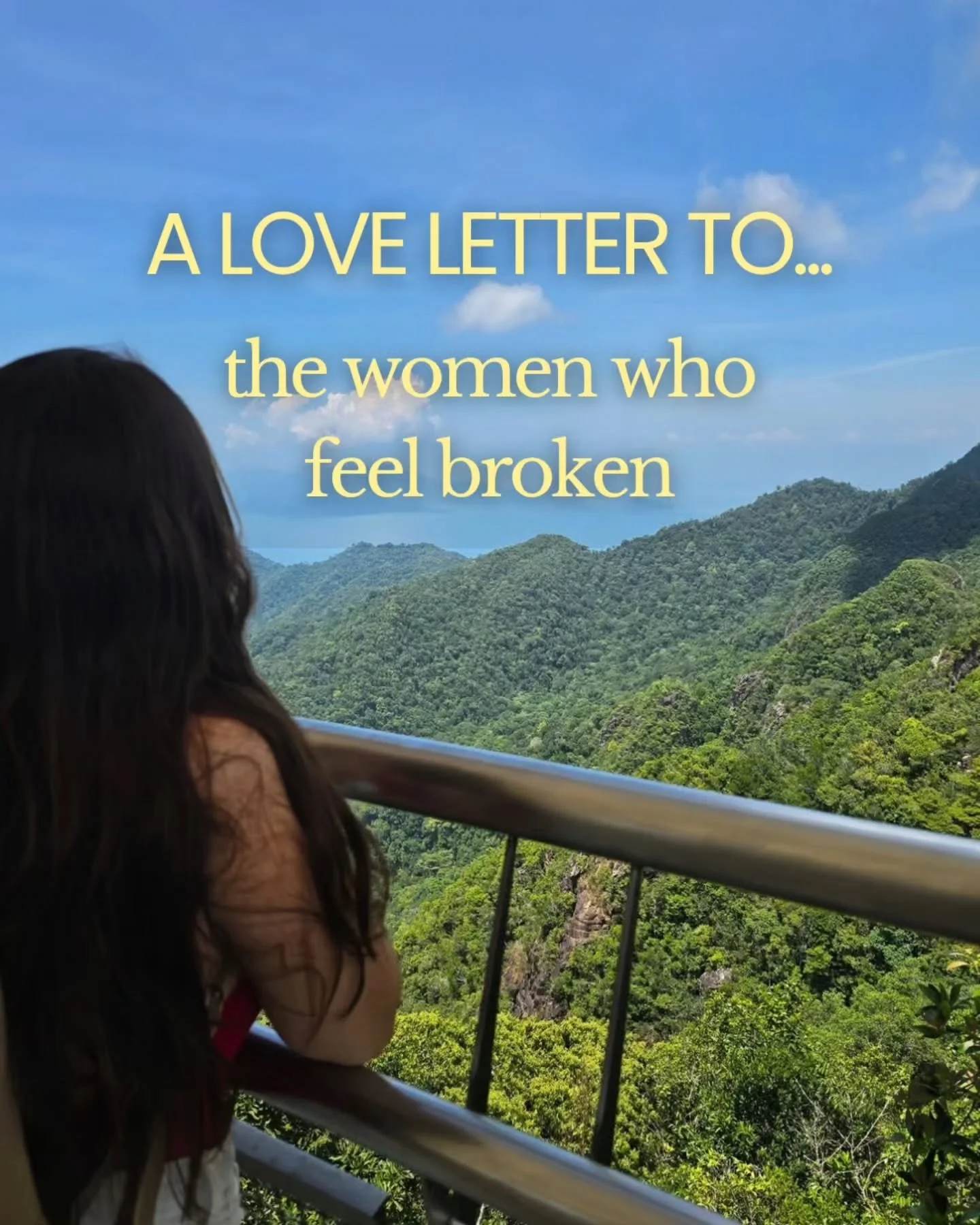 A LOVE LETTER TO...

the women who feel broken